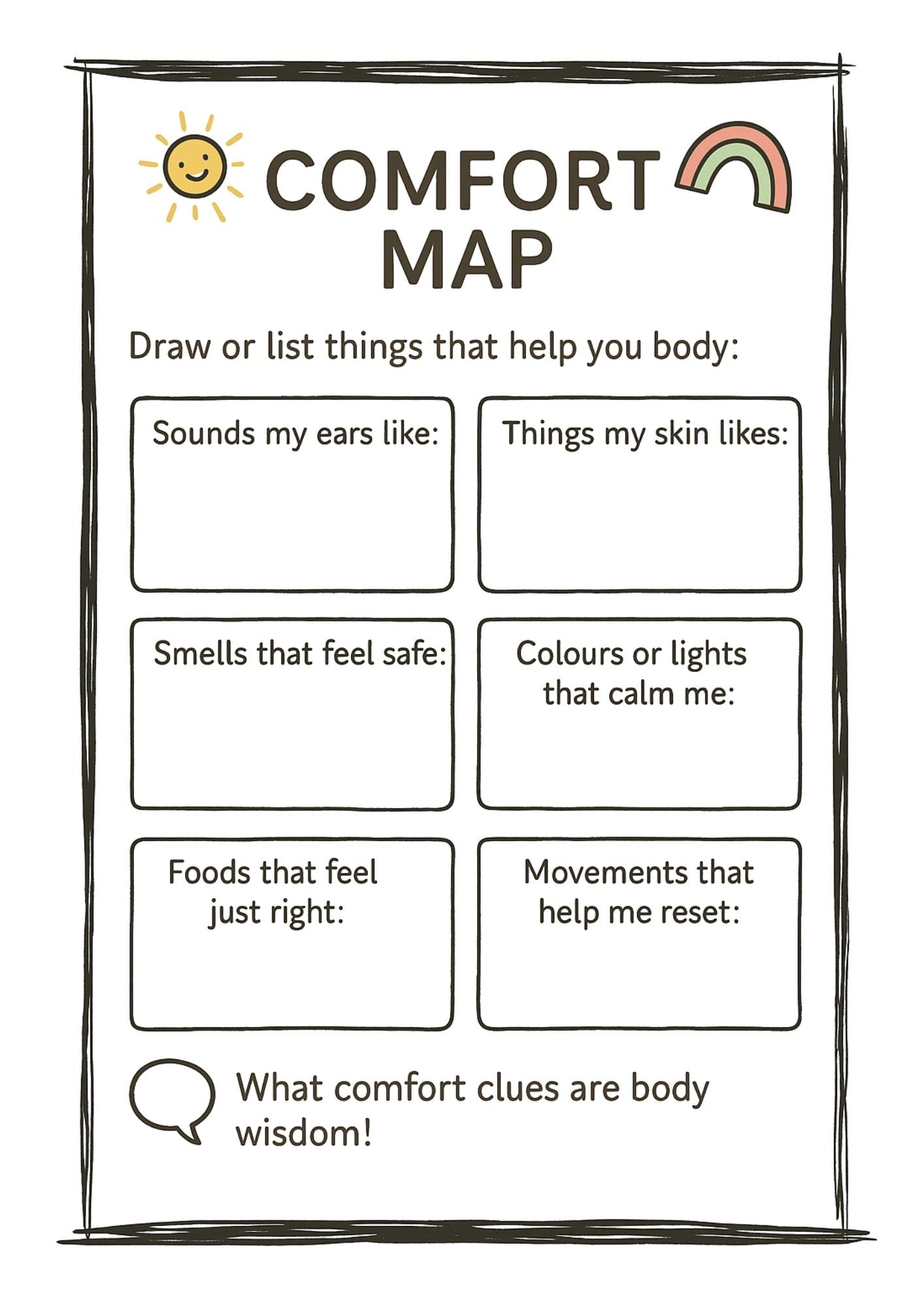 COMFORT MAP

Draw or list things that help you body:

Sounds my ears like:

Things my skin likes:

Smells that feel safe:

Colours or lights that calm me:

Foods that feel just right:

Movements that help me reset:

What comfort clues are body wisdom!